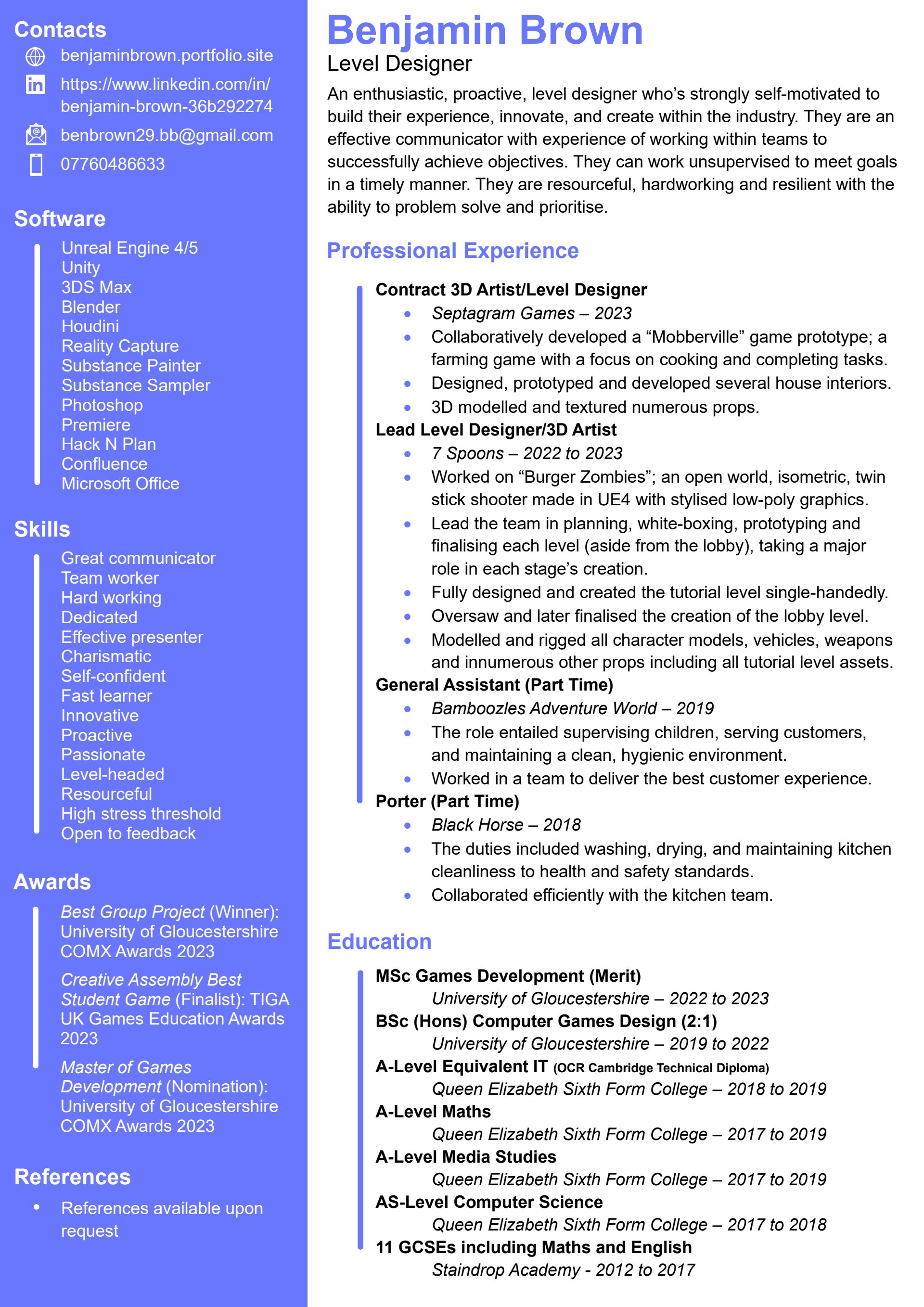 Contacts
benjaminbrown.portfolio.site
https://www.linkedin.com/in/benjamin-brown-36b292274
benbrown29.bb@gmail.com
07760486633

Software
Unreal Engine 4/5
Unity
3DS Max
Blender
Houdini
Reality Capture
Substance Painter
Substance Sampler
Photoshop
Premiere
Hack N Plan
Confluence
Microsoft Office

Skills
Great communicator
Team worker
Hard working
Dedicated
Effective presenter
Charismatic
Self-confident
Fast learner
Innovative
Proactive
Passionate
Level-headed
Resourceful
High stress threshold
Open to feedback

Awards
Best Group Project (Winner): University of Gloucestershire COMX Awards 2023

Creative Assembly Best Student Game (Finalist): TIGA UK Games Education Awards 2023

Master of Games Development (Nomination): University of Gloucestershire COMX Awards 2023

References
• References available upon request

Benjamin Brown
Level Designer
An enthusiastic, proactive, level designer who's strongly self-motivated to build their experience, innovate, and create within the industry. They are an effective communicator with experience of working within teams to successfully achieve objectives. They can work unsupervised to meet goals in a timely manner. They are resourceful, hardworking and resilient with the ability to problem solve and prioritise.

Professional Experience
Contract 3D Artist/Level Designer
• Septagram Games – 2023
• Collaboratively developed a "Mobberville" game prototype; a farming game with a focus on cooking and completing tasks.
• Designed, prototyped and developed several house interiors.
• 3D modelled and textured numerous props.
Lead Level Designer/3D Artist
• 7 Spoons – 2022 to 2023
• Worked on "Burger Zombies"; an open world, isometric, twin stick shooter made in UE4 with stylised low-poly graphics.
• Lead the team in planning, white-boxing, prototyping and finalising each level (aside from the lobby), taking a major role in each stage's creation.
• Fully designed and created the tutorial level single-handedly.
• Oversaw and later finalised the creation of the lobby level.
• Modelled and rigged all character models, vehicles, weapons and innumerous other props including all tutorial level assets.
General Assistant (Part Time)
• Bamboozles Adventure World – 2019
• The role entailed supervising children, serving customers, and maintaining a clean, hygienic environment.
• Worked in a team to deliver the best customer experience.
Porter (Part Time)
• Black Horse – 2018
• The duties included washing, drying, and maintaining kitchen cleanliness to health and safety standards.
• Collaborated efficiently with the kitchen team.

Education
MSc Games Development (Merit)
University of Gloucestershire – 2022 to 2023
BSc (Hons) Computer Games Design (2:1)
University of Gloucestershire – 2019 to 2022
A-Level Equivalent IT (OCR Cambridge Technical Diploma)
Queen Elizabeth Sixth Form College – 2018 to 2019
A-Level Maths
Queen Elizabeth Sixth Form College – 2017 to 2019
A-Level Media Studies
Queen Elizabeth Sixth Form College – 2017 to 2019
AS-Level Computer Science
Queen Elizabeth Sixth Form College – 2017 to 2018
11 GCSEs including Maths and English
Staindrop Academy - 2012 to 2017